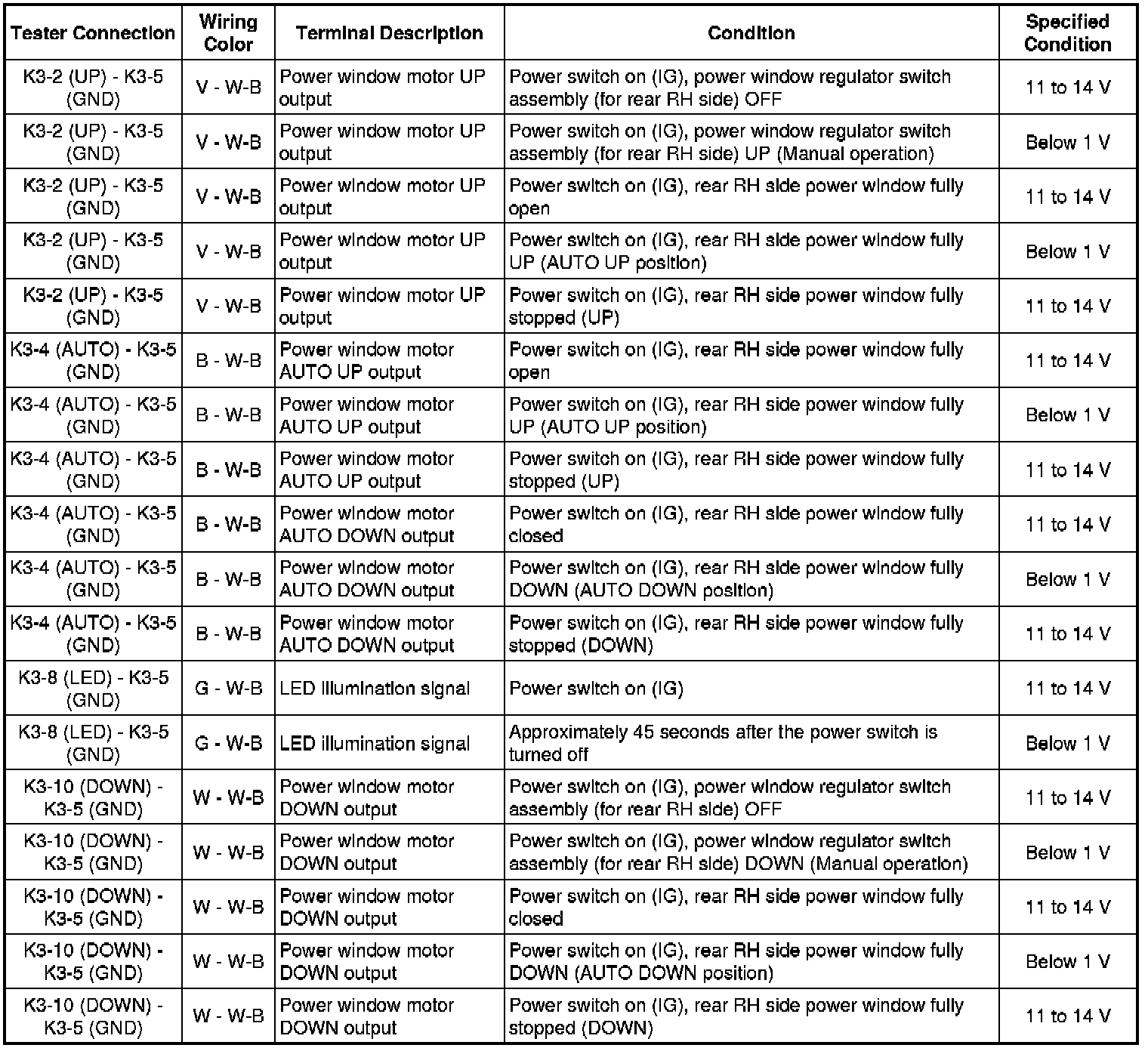 | Tester Connection | Wiring Color | Terminal Description | Condition | Specified Condition |
|---|---|---|---|---|
| K3-2 (UP) - K3-5 (GND) | V - W-B | Power window motor UP output | Power switch on (IG), power window regulator switch assembly (for rear RH side) OFF | 11 to 14 V |
| K3-2 (UP) - K3-5 (GND) | V - W-B | Power window motor UP output | Power switch on (IG), power window regulator switch assembly (for rear RH side) UP (Manual operation) | Below 1 V |
| K3-2 (UP) - K3-5 (GND) | V - W-B | Power window motor UP output | Power switch on (IG), rear RH side power window fully open | 11 to 14 V |
| K3-2 (UP) - K3-5 (GND) | V - W-B | Power window motor UP output | Power switch on (IG), rear RH side power window fully UP (AUTO UP position) | Below 1 V |
| K3-2 (UP) - K3-5 (GND) | V - W-B | Power window motor UP output | Power switch on (IG), rear RH side power window fully stopped (UP) | 11 to 14 V |
| K3-4 (AUTO) - K3-5 (GND) | B - W-B | Power window motor AUTO UP output | Power switch on (IG), rear RH side power window fully open | 11 to 14 V |
| K3-4 (AUTO) - K3-5 (GND) | B - W-B | Power window motor AUTO UP output | Power switch on (IG), rear RH side power window fully UP (AUTO UP position) | Below 1 V |
| K3-4 (AUTO) - K3-5 (GND) | B - W-B | Power window motor AUTO UP output | Power switch on (IG), rear RH side power window fully stopped (UP) | 11 to 14 V |
| K3-4 (AUTO) - K3-5 (GND) | B - W-B | Power window motor AUTO DOWN output | Power switch on (IG), rear RH side power window fully closed | 11 to 14 V |
| K3-4 (AUTO) - K3-5 (GND) | B - W-B | Power window motor AUTO DOWN output | Power switch on (IG), rear RH side power window fully DOWN (AUTO DOWN position) | Below 1 V |
| K3-4 (AUTO) - K3-5 (GND) | B - W-B | Power window motor AUTO DOWN output | Power switch on (IG), rear RH side power window fully stopped (DOWN) | 11 to 14 V |
| K3-8 (LED) - K3-5 (GND) | G - W-B | LED illumination signal | Power switch on (IG) | 11 to 14 V |
| K3-8 (LED) - K3-5 (GND) | G - W-B | LED illumination signal | Approximately 45 seconds after the power switch is turned off | Below 1 V |
| K3-10 (DOWN) - K3-5 (GND) | W - W-B | Power window motor DOWN output | Power switch on (IG), power window regulator switch assembly (for rear RH side) OFF | 11 to 14 V |
| K3-10 (DOWN) - K3-5 (GND) | W - W-B | Power window motor DOWN output | Power switch on (IG), power window regulator switch assembly (for rear RH side) DOWN (Manual operation) | Below 1 V |
| K3-10 (DOWN) - K3-5 (GND) | W - W-B | Power window motor DOWN output | Power switch on (IG), rear RH side power window fully closed | 11 to 14 V |
| K3-10 (DOWN) - K3-5 (GND) | W - W-B | Power window motor DOWN output | Power switch on (IG), rear RH side power window fully DOWN (AUTO DOWN position) | Below 1 V |
| K3-10 (DOWN) - K3-5 (GND) | W - W-B | Power window motor DOWN output | Power switch on (IG), rear RH side power window fully stopped (DOWN) | 11 to 14 V |